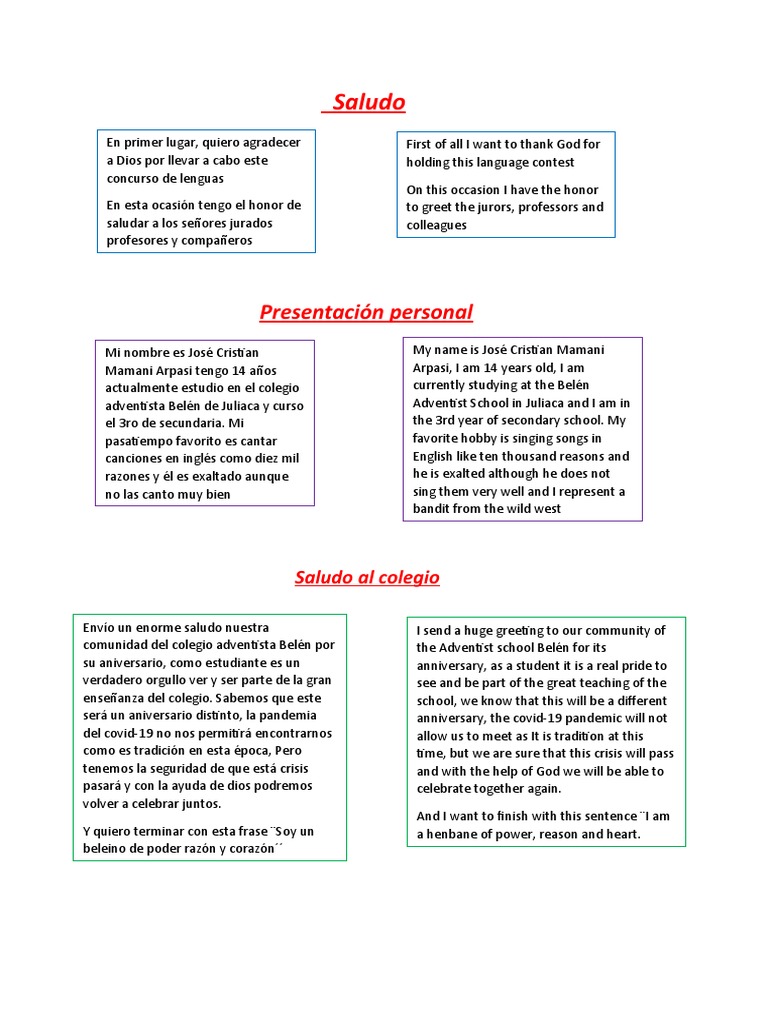 Saludo

En primer lugar, quiero agradecer a Dios por llevar a cabo este concurso de lenguas

En esta ocasión tengo el honor de saludar a los señores jurados profesores y compañeros

First of all I want to thank God for holding this language contest

On this occasion I have the honor to greet the jurors, professors and colleagues

Presentación personal

Mi nombre es José Cristian Mamani Arpasi tengo 14 años actualmente estudio en el colegio adventista Belén de Juliaca y curso el 3ro de secundaria. Mi pasatiempo favorito es cantar canciones en inglés como diez mil razones y él es exaltado aunque no las canto muy bien

My name is José Cristian Mamani Arpasi, I am 14 years old, I am currently studying at the Belén Adventist School in Juliaca and I am in the 3rd year of secondary school. My favorite hobby is singing songs in English like ten thousand reasons and he is exalted although he does not sing them very well and I represent a bandit from the wild west

Saludo al colegio

Envío un enorme saludo nuestra comunidad del colegio adventista Belén por su aniversario, como estudiante es un verdadero orgullo ver y ser parte de la gran enseñanza del colegio. Sabemos que este será un aniversario distinto, la pandemia del covid-19 no nos permitirá encontrarnos como es tradición en esta época, Pero tenemos la seguridad de que está crisis pasará y con la ayuda de dios podremos volver a celebrar juntos.

Y quiero terminar con esta frase ¨Soy un beleino de poder razón y corazón´´

I send a huge greeting to our community of the Adventist school Belén for its anniversary, as a student it is a real pride to see and be part of the great teaching of the school, we know that this will be a different anniversary, the covid-19 pandemic will not allow us to meet as It is tradition at this time, but we are sure that this crisis will pass and with the help of God we will be able to celebrate together again.

And I want to finish with this sentence ¨I am a henbane of power, reason and heart.